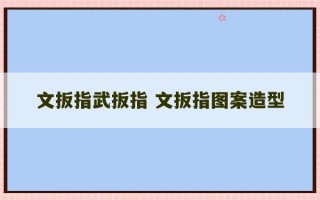 文扳指武扳指 文扳指图案造型